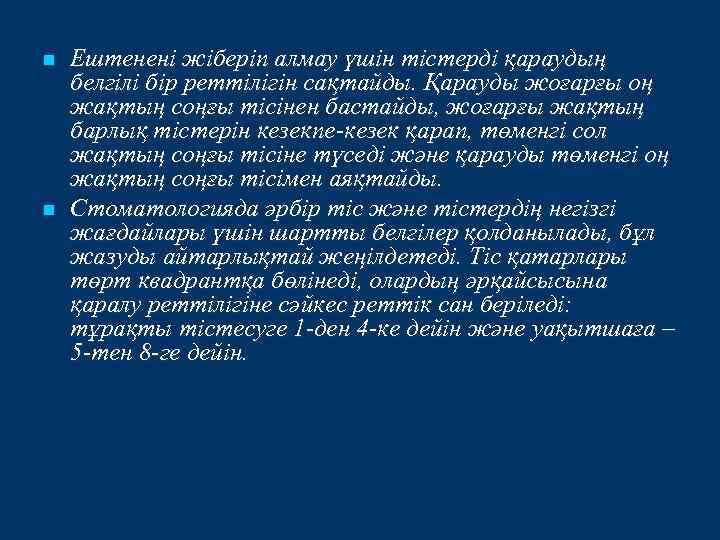 Ештенені жіберіп алмау үшін тістерді қараудың белгілі бір реттілігін сақтайды. Қарауды жоғарғы оң жақтың соңғы тісінен бастайды, жоғарғы жақтың барлық тістерін кезекпе-кезек қарап, төменгі сол жақтың соңғы тісіне түседі және қарауды төменгі оң жақтың соңғы тісімен аяқтайды.

Стоматологияда әрбір тіс және тістердің негізгі жағдайлары үшін шартты белгілер қолданылады, бұл жазуды айтарлықтай жеңілдетеді. Тіс қатарлары төрт квадрантқа бөлінеді, олардың әрқайсысына қаралу реттілігіне сәйкес реттік сан беріледі: тұрақты тістесуге 1-ден 4-ке дейін және уақытшаға – 5-тен 8-ге дейін.